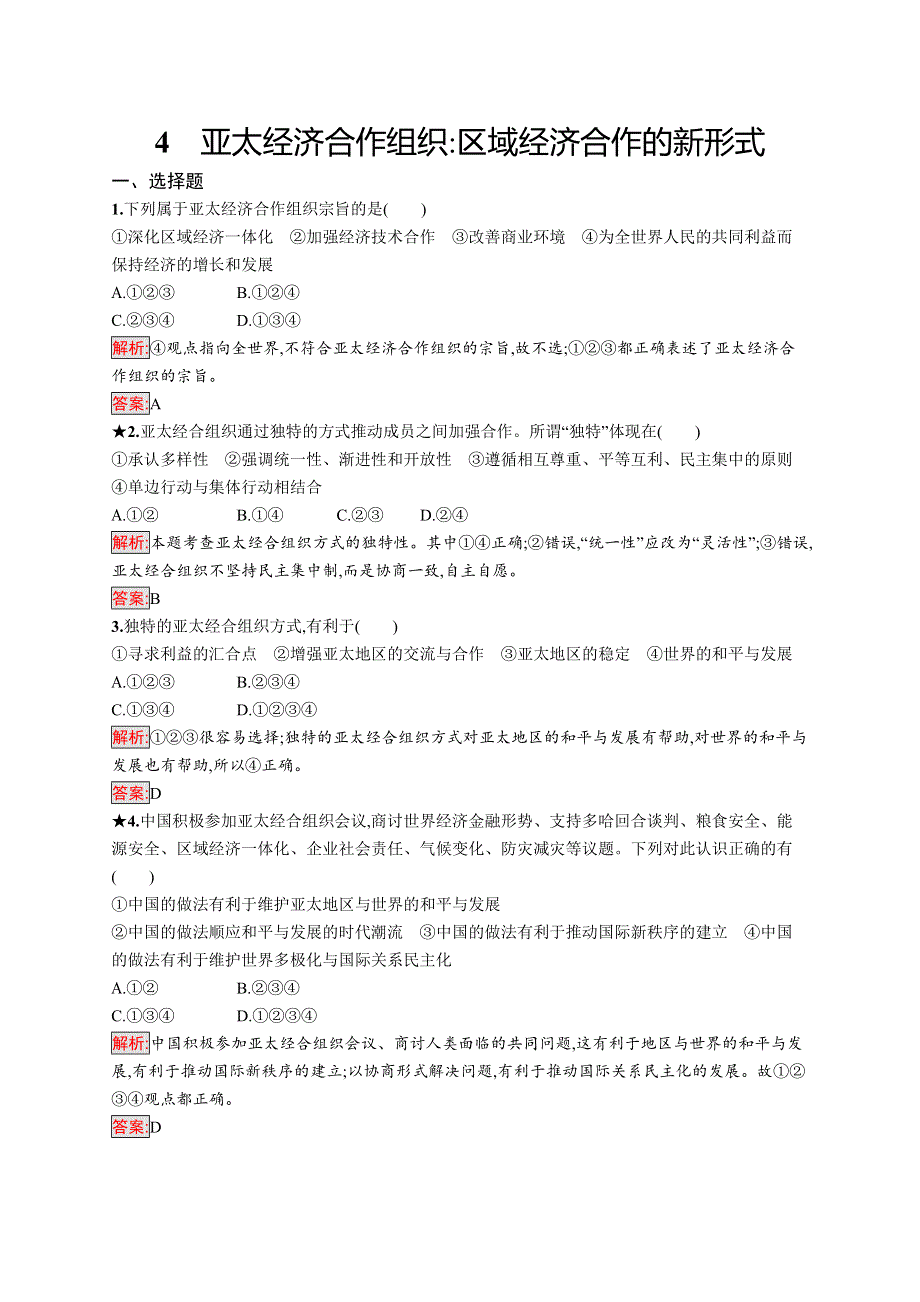 4　亚太经济合作组织:区域经济合作的新形式

一、选择题

1.下列属于亚太经济合作组织宗旨的是(　　)

①深化区域经济一体化　②加强经济技术合作　③改善商业环境　④为全世界人民的共同利益而保持经济的增长和发展

A.①②③　　B.①②④

C.②③④　　D.①③④

解析:④观点指向全世界,不符合亚太经济合作组织的宗旨,故不选;①②③都正确表述了亚太经济合作组织的宗旨。

答案:A

★2.亚太经合组织通过独特的方式推动成员之间加强合作。所谓“独特”体现在(　　)

①承认多样性　②强调统一性、渐进性和开放性　③遵循相互尊重、平等互利、民主集中的原则　④单边行动与集体行动相结合

A.①②　　B.①④　　C.②③　　D.②④

解析:本题考查亚太经合组织方式的独特性。其中①④正确;②错误,“统一性”应改为“灵活性”;③错误,亚太经合组织不坚持民主集中制,而是协商一致,自主自愿。

答案:B

3.独特的亚太经合组织方式,有利于(　　)

①寻求利益的汇合点　②增强亚太地区的交流与合作　③亚太地区的稳定　④世界的和平与发展

A.①②③　　B.②③④

C.①③④　　D.①②③④

解析:①②③很容易选择;独特的亚太经合组织方式对亚太地区的和平与发展有帮助,对世界的和平与发展也有帮助,所以④正确。

答案:D

★4.中国积极参加亚太经合组织会议,商讨世界经济金融形势、支持多哈回合谈判、粮食安全、能源安全、区域经济一体化、企业社会责任、气候变化、防灾减灾等议题。下列对此认识正确的有(　　)

①中国的做法有利于维护亚太地区与世界的和平与发展

②中国的做法顺应和平与发展的时代潮流　③中国的做法有利于推动国际新秩序的建立　④中国的做法有利于维护世界多极化与国际关系民主化

A.①②　　B.②③④

C.①③④　　D.①②③④

解析:中国积极参加亚太经合组织会议、商讨人类面临的共同问题,这有利于地区与世界的和平与发展,有利于推动国际新秩序的建立;以协商形式解决问题,有利于推动国际关系民主化的发展。故①②③④观点都正确。

答案:D